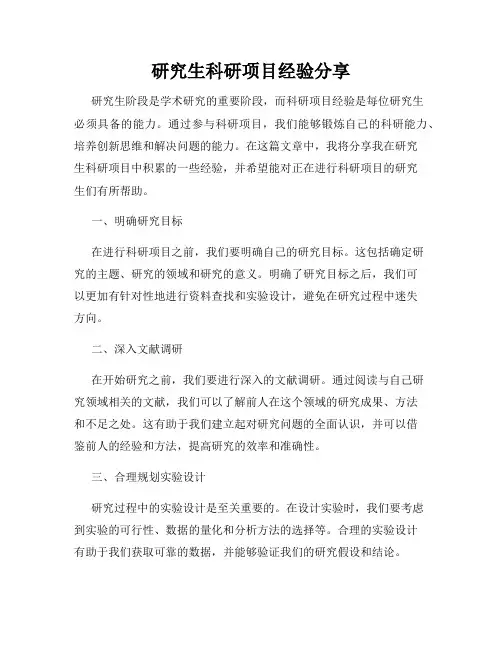 研究生科研项目经验分享

研究生阶段是学术研究的重要阶段，而科研项目经验是每位研究生必须具备的能力。通过参与科研项目，我们能够锻炼自己的科研能力、培养创新思维和解决问题的能力。在这篇文章中，我将分享我在研究生科研项目中积累的一些经验，并希望能对正在进行科研项目的研究生们有所帮助。

一、明确研究目标

在进行科研项目之前，我们要明确自己的研究目标。这包括确定研究的主题、研究的领域和研究的意义。明确了研究目标之后，我们可以更加有针对性地进行资料查找和实验设计，避免在研究过程中迷失方向。

二、深入文献调研

在开始研究之前，我们要进行深入的文献调研。通过阅读与自己研究领域相关的文献，我们可以了解前人在这个领域的研究成果、方法和不足之处。这有助于我们建立起对研究问题的全面认识，并可以借鉴前人的经验和方法，提高研究的效率和准确性。

三、合理规划实验设计

研究过程中的实验设计是至关重要的。在设计实验时，我们要考虑到实验的可行性、数据的量化和分析方法的选择等。合理的实验设计有助于我们获取可靠的数据，并能够验证我们的研究假设和结论。